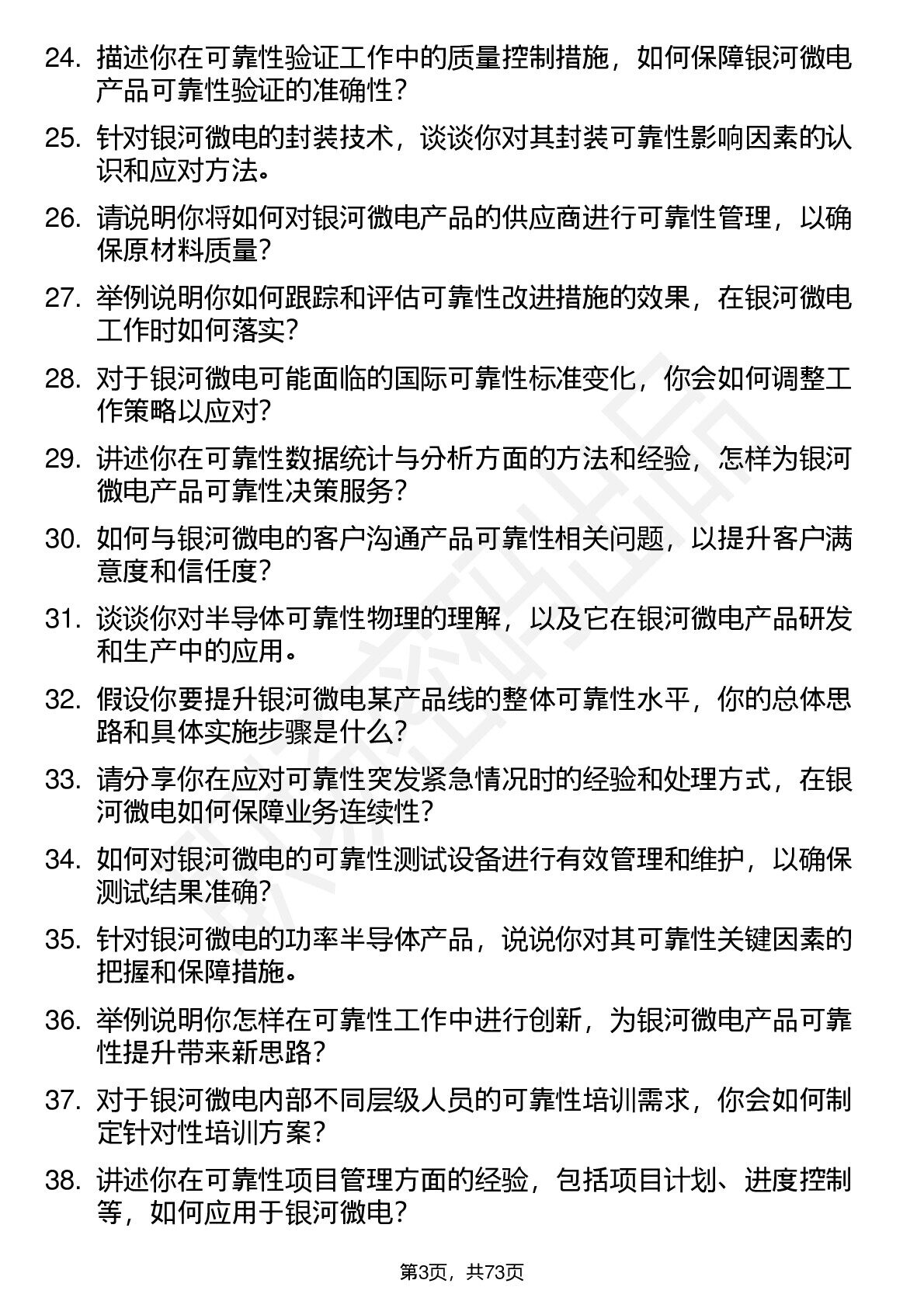 24. 描述你在可靠性验证工作中的质量控制措施，如何保障银河微电产品可靠性验证的准确性？

25. 针对银河微电的封装技术，谈谈你对其封装可靠性影响因素的认识和应对方法。

26. 请说明你将如何对银河微电产品的供应商进行可靠性管理，以确保原材料质量？

27. 举例说明你如何跟踪和评估可靠性改进措施的效果，在银河微电工作时如何落实？

28. 对于银河微电可能面临的国际可靠性标准变化，你会如何调整工作策略以应对？

29. 讲述你在可靠性数据统计与分析方面的方法和经验，怎样为银河微电产品可靠性决策服务？

30. 如何与银河微电的客户沟通产品可靠性相关问题，以提升客户满意度和信任度？

31. 谈谈你对半导体可靠性物理的理解，以及它在银河微电产品研发和生产中的应用。

32. 假设你要提升银河微电某产品线的整体可靠性水平，你的总体思路和具体实施步骤是什么？

33. 请分享你在应对可靠性突发紧急情况时的经验和处理方式，在银河微电如何保障业务连续性？

34. 如何对银河微电的可靠性测试设备进行有效管理和维护，以确保测试结果准确？

35. 针对银河微电的功率半导体产品，说说你对其可靠性关键因素的把握和保障措施。

36. 举例说明你怎样在可靠性工作中进行创新，为银河微电产品可靠性提升带来新思路？

37. 对于银河微电内部不同层级人员的可靠性培训需求，你会如何制定针对性培训方案？

38. 讲述你在可靠性项目管理方面的经验，包括项目计划、进度控制等，如何应用于银河微电？

第3页，共73页